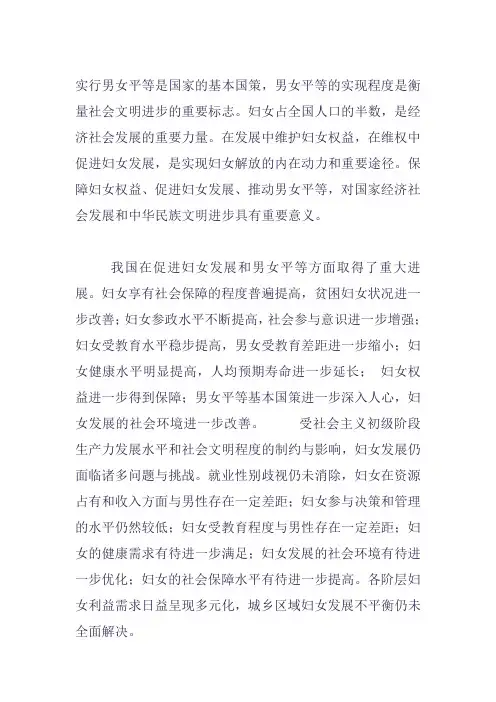 实行男女平等是国家的基本国策，男女平等的实现程度是衡量社会文明进步的重要标志。妇女占全国人口的半数，是经济社会发展的重要力量。在发展中维护妇女权益，在维权中促进妇女发展，是实现妇女解放的内在动力和重要途径。保障妇女权益、促进妇女发展、推动男女平等，对国家经济社会发展和中华民族文明进步具有重要意义。

我国在促进妇女发展和男女平等方面取得了重大进展。妇女享有社会保障的程度普遍提高，贫困妇女状况进一步改善；妇女参政水平不断提高，社会参与意识进一步增强；妇女受教育水平稳步提高，男女受教育差距进一步缩小；妇女健康水平明显提高，人均预期寿命进一步延长； 妇女权益进一步得到保障；男女平等基本国策进一步深入人心，妇女发展的社会环境进一步改善。 受社会主义初级阶段生产力发展水平和社会文明程度的制约与影响，妇女发展仍面临诸多问题与挑战。就业性别歧视仍未消除，妇女在资源占有和收入方面与男性存在一定差距；妇女参与决策和管理的水平仍然较低；妇女受教育程度与男性存在一定差距；妇女的健康需求有待进一步满足；妇女发展的社会环境有待进一步优化；妇女的社会保障水平有待进一步提高。各阶层妇女利益需求日益呈现多元化，城乡区域妇女发展不平衡仍未全面解决。